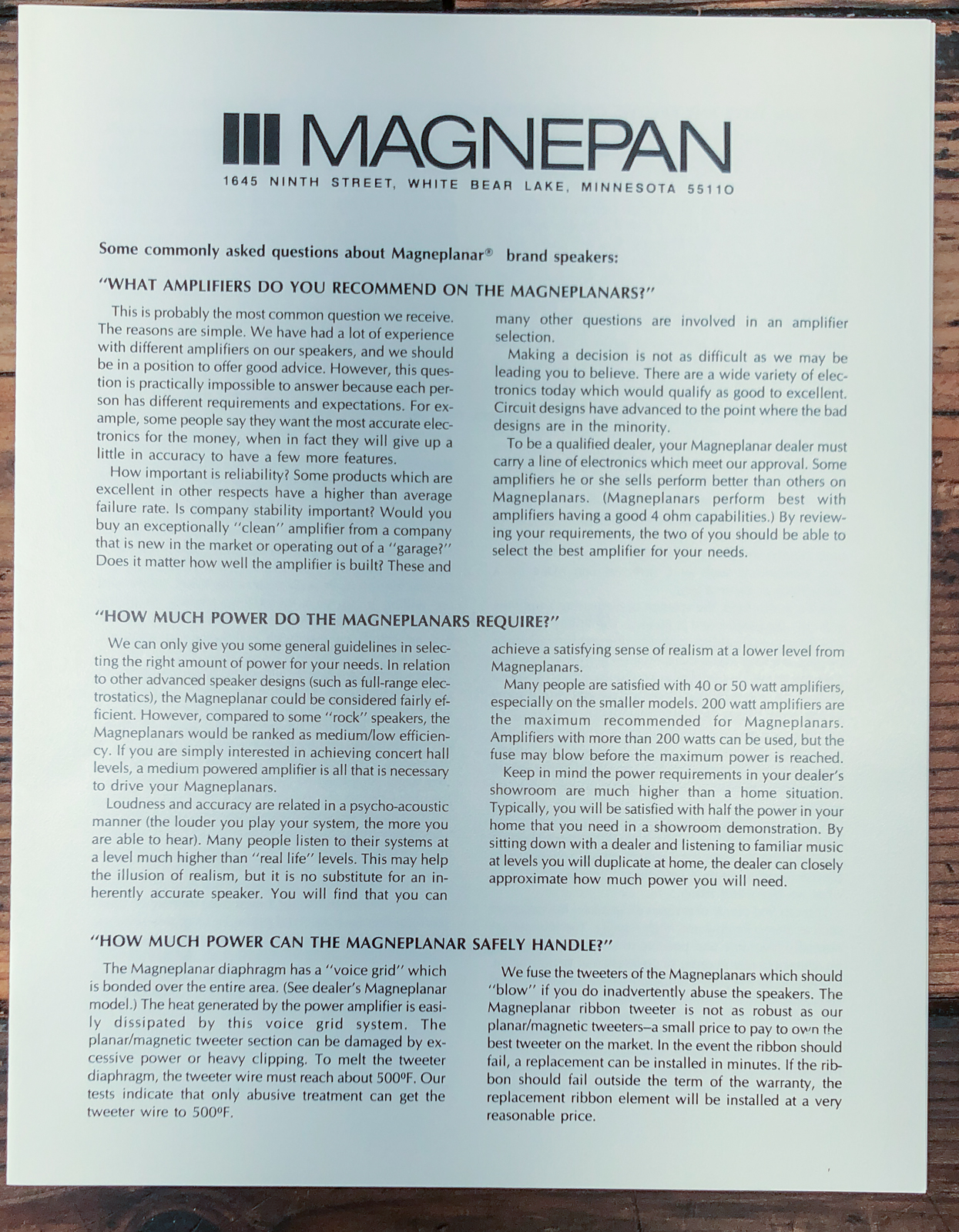 MAGNEPAN

1645 NINTH STREET, WHITE BEAR LAKE, MINNESOTA 55110

Some commonly asked questions about Magneplanar® brand speakers:

"WHAT AMPLIFIERS DO YOU RECOMMEND ON THE MAGNEPLANARS?"

This is probably the most common question we receive. The reasons are simple. We have had a lot of experience with different amplifiers on our speakers, and we should be in a position to offer good advice. However, this question is practically impossible to answer because each person has different requirements and expectations. For example, some people say they want the most accurate electronics for the money, when in fact they will give up a little in accuracy to have a few more features.

How important is reliability? Some products which are excellent in other respects have a higher than average failure rate. Is company stability important? Would you buy an exceptionally "clean" amplifier from a company that is new in the market or operating out of a "garage?" Does it matter how well the amplifier is built? These and many other questions are involved in an amplifier selection.

Making a decision is not as difficult as we may be leading you to believe. There are a wide variety of electronics today which would qualify as good to excellent. Circuit designs have advanced to the point where the bad designs are in the minority.

To be a qualified dealer, your Magneplanar dealer must carry a line of electronics which meet our approval. Some amplifiers he or she sells perform better than others on Magneplanars. (Magneplanars perform best with amplifiers having a good 4 ohm capabilities.) By reviewing your requirements, the two of you should be able to select the best amplifier for your needs.

"HOW MUCH POWER DO THE MAGNEPLANARS REQUIRE?"

We can only give you some general guidelines in selecting the right amount of power for your needs. In relation to other advanced speaker designs (such as full-range electrostatics), the Magneplanar could be considered fairly efficient. However, compared to some "rock" speakers, the Magneplanars would be ranked as medium/low efficiency. If you are simply interested in achieving concert hall levels, a medium powered amplifier is all that is necessary to drive your Magneplanars.

Loudness and accuracy are related in a psycho-acoustic manner (the louder you play your system, the more you are able to hear). Many people listen to their systems at a level much higher than "real life" levels. This may help the illusion of realism, but it is no substitute for an inherently accurate speaker. You will find that you can achieve a satisfying sense of realism at a lower level from Magneplanars.

Many people are satisfied with 40 or 50 watt amplifiers, especially on the smaller models. 200 watt amplifiers are the maximum recommended for Magneplanars. Amplifiers with more than 200 watts can be used, but the fuse may blow before the maximum power is reached.

Keep in mind the power requirements in your dealer's showroom are much higher than a home situation. Typically, you will be satisfied with half the power in your home that you need in a showroom demonstration. By sitting down with a dealer and listening to familiar music at levels you will duplicate at home, the dealer can closely approximate how much power you will need.

"HOW MUCH POWER CAN THE MAGNEPLANAR SAFELY HANDLE?"

The Magneplanar diaphragm has a "voice grid" which is bonded over the entire area. (See dealer's Magneplanar model.) The heat generated by the power amplifier is easily dissipated by this voice grid system. The planar/magnetic tweeter section can be damaged by excessive power or heavy clipping. To melt the tweeter diaphragm, the tweeter wire must reach about 500ºF. Our tests indicate that only abusive treatment can get the tweeter wire to 500ºF.

We fuse the tweeters of the Magneplanars which should "blow" if you do inadvertently abuse the speakers. The Magneplanar ribbon tweeter is not as robust as our planar/magnetic tweeters–a small price to pay to own the best tweeter on the market. In the event the ribbon should fail, a replacement can be installed in minutes. If the ribbon should fail outside the term of the warranty, the replacement ribbon element will be installed at a very reasonable price.